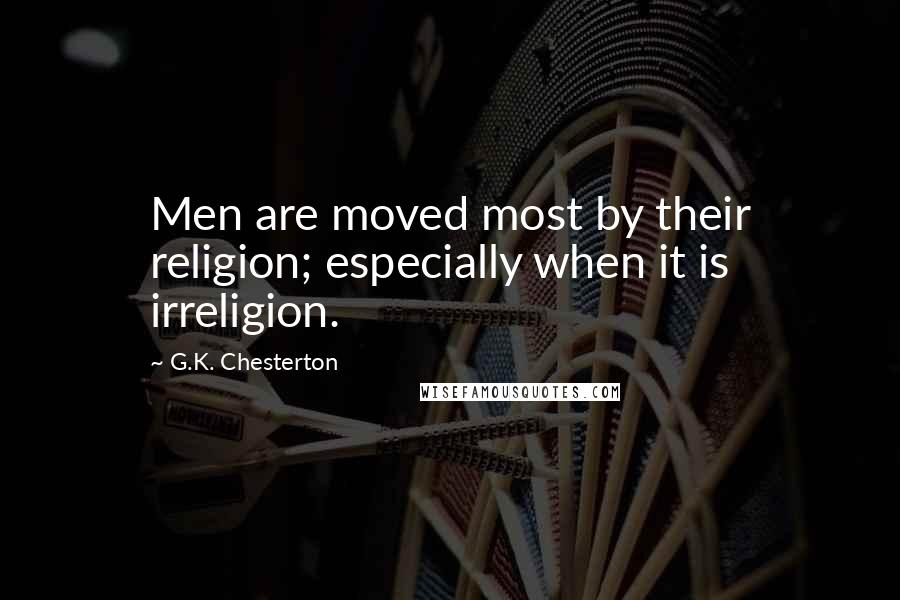 Men are moved most by their religion; especially when it is irreligion.

~ G.K. Chesterton

WISEFAMOUSQUOTES.COM